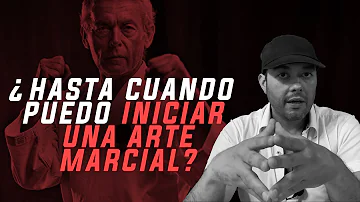 ¿HASTA CUANDO PUEDO INICIAR UNA ARTE MARCIAL?